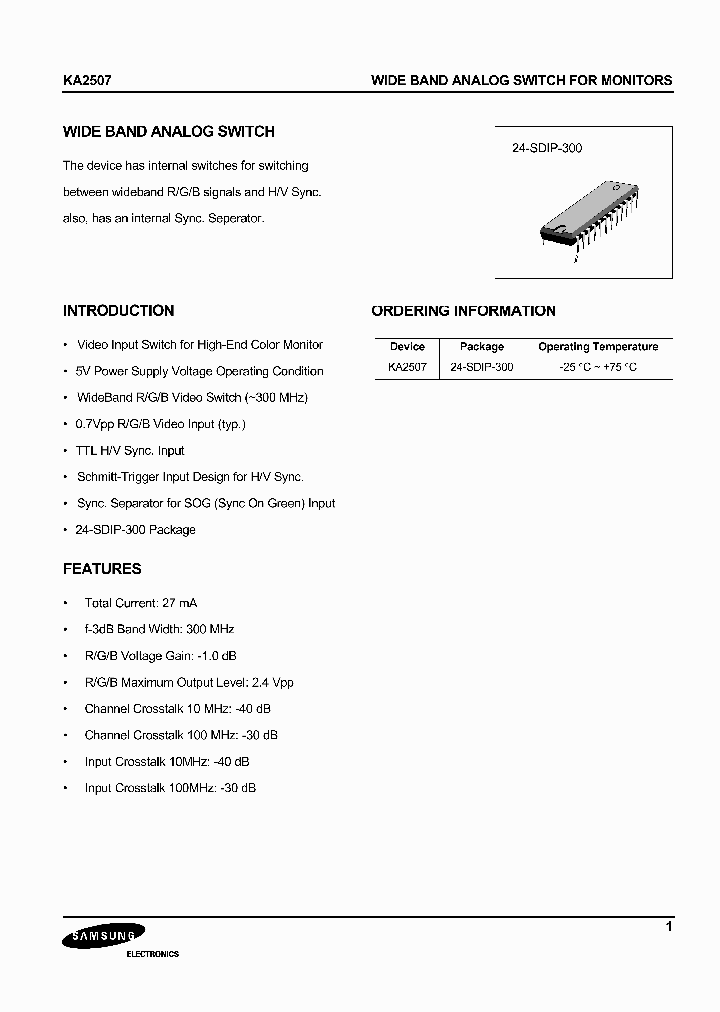 KA2507

WIDE BAND ANALOG SWITCH FOR MONITORS

WIDE BAND ANALOG SWITCH

The device has internal switches for switching between wideband R/G/B signals and H/V Sync. also, has an internal Sync. Seperator.

24-SDIP-300

INTRODUCTION

• Video Input Switch for High-End Color Monitor
• 5V Power Supply Voltage Operating Condition
• WideBand R/G/B Video Switch (~300 MHz)
• 0.7Vpp R/G/B Video Input (typ.)
• TTL H/V Sync. Input
• Schmitt-Trigger Input Design for H/V Sync.
• Sync. Separator for SOG (Sync On Green) Input
• 24-SDIP-300 Package

ORDERING INFORMATION

| Device | Package | Operating Temperature |
|---|---|---|
| KA2507 | 24-SDIP-300 | -25 °C ~ +75 °C |

FEATURES

• Total Current: 27 mA
• f-3dB Band Width: 300 MHz
• R/G/B Voltage Gain: -1.0 dB
• R/G/B Maximum Output Level: 2.4 Vpp
• Channel Crosstalk 10 MHz: -40 dB
• Channel Crosstalk 100 MHz: -30 dB
• Input Crosstalk 10MHz: -40 dB
• Input Crosstalk 100MHz: -30 dB

SAMSUNG
ELECTRONICS

1